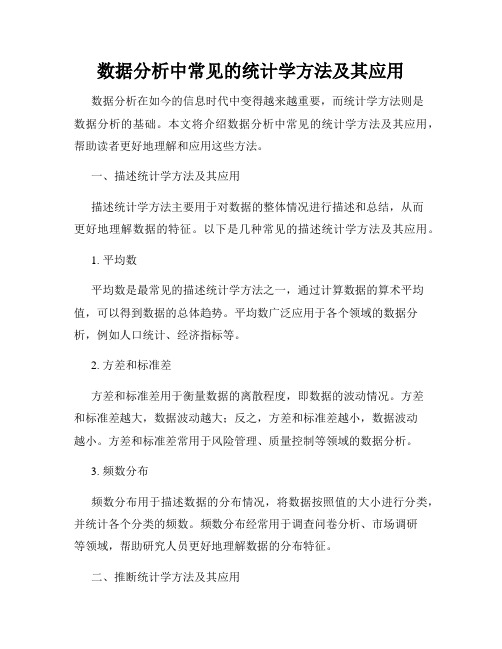 数据分析中常见的统计学方法及其应用

数据分析在如今的信息时代中变得越来越重要，而统计学方法则是数据分析的基础。本文将介绍数据分析中常见的统计学方法及其应用，帮助读者更好地理解和应用这些方法。

一、描述统计学方法及其应用

描述统计学方法主要用于对数据的整体情况进行描述和总结，从而更好地理解数据的特征。以下是几种常见的描述统计学方法及其应用。

1. 平均数

平均数是最常见的描述统计学方法之一，通过计算数据的算术平均值，可以得到数据的总体趋势。平均数广泛应用于各个领域的数据分析，例如人口统计、经济指标等。

2. 方差和标准差

方差和标准差用于衡量数据的离散程度，即数据的波动情况。方差和标准差越大，数据波动越大；反之，方差和标准差越小，数据波动越小。方差和标准差常用于风险管理、质量控制等领域的数据分析。

3. 频数分布

频数分布用于描述数据的分布情况，将数据按照值的大小进行分类，并统计各个分类的频数。频数分布经常用于调查问卷分析、市场调研等领域，帮助研究人员更好地理解数据的分布特征。

二、推断统计学方法及其应用